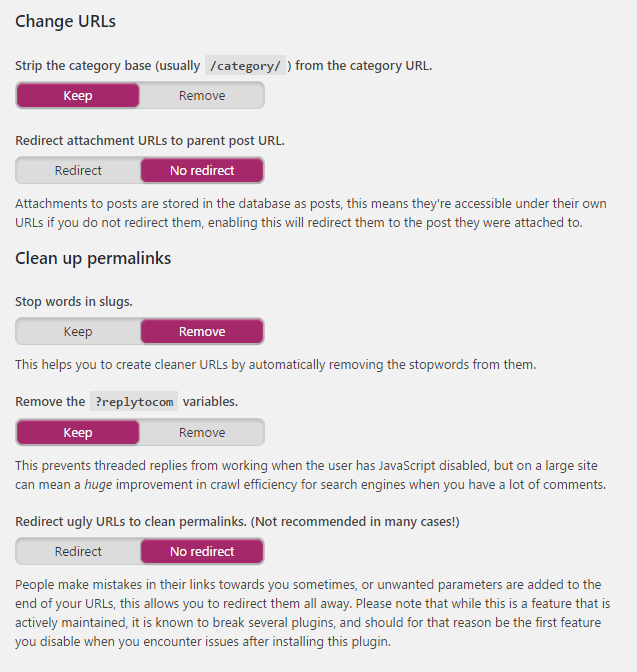 Change URLs

Strip the category base (usually /category/ ) from the category URL.

Keep Remove

Redirect attachment URLs to parent post URL.

Redirect No redirect

Attachments to posts are stored in the database as posts, this means they're accessible under their own URLs if you do not redirect them, enabling this will redirect them to the post they were attached to.

Clean up permalinks

Stop words in slugs.

Keep Remove

This helps you to create cleaner URLs by automatically removing the stopwords from them.

Remove the ?replytocom variables.

Keep Remove

This prevents threaded replies from working when the user has JavaScript disabled, but on a large site can mean a huge improvement in crawl efficiency for search engines when you have a lot of comments.

Redirect ugly URLs to clean permalinks. (Not recommended in many cases!)

Redirect No redirect

People make mistakes in their links towards you sometimes, or unwanted parameters are added to the end of your URLs, this allows you to redirect them all away. Please note that while this is a feature that is actively maintained, it is known to break several plugins, and should for that reason be the first feature you disable when you encounter issues after installing this plugin.